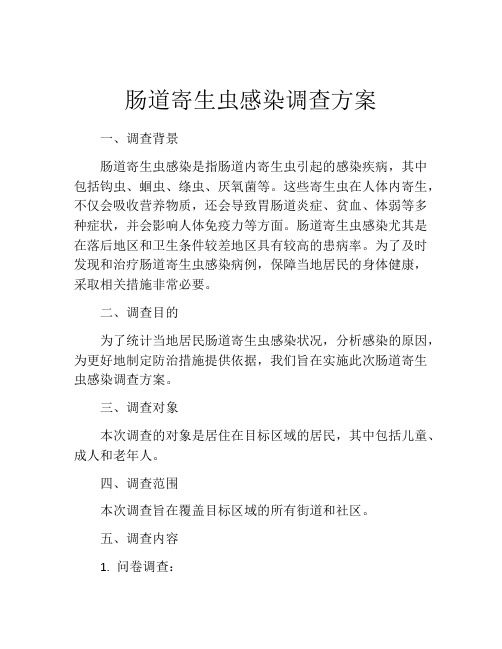 肠道寄生虫感染调查方案

一、调查背景

肠道寄生虫感染是指肠道内寄生虫引起的感染疾病，其中包括钩虫、蛔虫、绦虫、厌氧菌等。这些寄生虫在人体内寄生，不仅会吸收营养物质，还会导致胃肠道炎症、贫血、体弱等多种症状，并会影响人体免疫力等方面。肠道寄生虫感染尤其是在落后地区和卫生条件较差地区具有较高的患病率。为了及时发现和治疗肠道寄生虫感染病例，保障当地居民的身体健康，采取相关措施非常必要。

二、调查目的

为了统计当地居民肠道寄生虫感染状况，分析感染的原因，为更好地制定防治措施提供依据，我们旨在实施此次肠道寄生虫感染调查方案。

三、调查对象

本次调查的对象是居住在目标区域的居民，其中包括儿童、成人和老年人。

四、调查范围

本次调查旨在覆盖目标区域的所有街道和社区。

五、调查内容

1. 问卷调查：